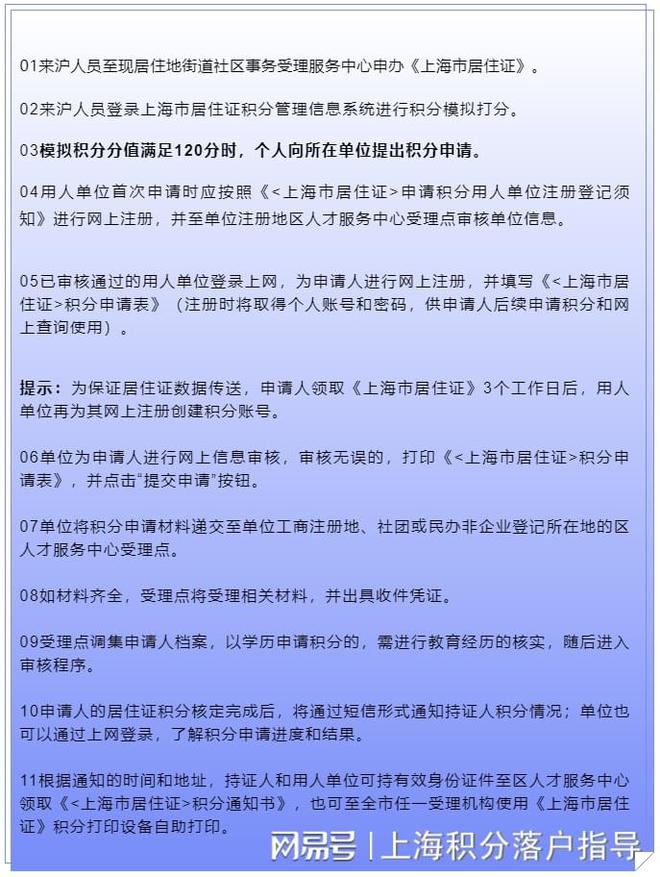 01来沪人员至现居住地街道社区事务受理服务中心申办《上海市居住证》。

02来沪人员登录上海市居住证积分管理信息系统进行积分模拟打分。

03模拟积分分值满足120分时，个人向所在单位提出积分申请。

04用人单位首次申请时应按照《<上海市居住证>申请积分用人单位注册登记须知》进行网上注册，并至单位注册地区人才服务中心受理点审核单位信息。

05已审核通过的用人单位登录上网，为申请人进行网上注册，并填写《<上海市居住证>积分申请表》（注册时将取得个人账号和密码，供申请人后续申请积分和网上查询使用）。

提示：为保证居住证数据传送，申请人领取《上海市居住证》3个工作日后，用人单位再为其网上注册创建积分账号。

06单位为申请人进行网上信息审核，审核无误的，打印《<上海市居住证>积分申请表》，并点击"提交申请"按钮。

07单位将积分申请材料递交至单位工商注册地、社团或民办非企业登记所在地的区人才服务中心受理点。

08如材料齐全，受理点将受理相关材料，并出具收件凭证。

09受理点调集申请人档案，以学历申请积分的，需进行教育经历的核实，随后进入审核程序。

10申请人的居住证积分核定完成后，将通过短信形式通知持证人积分情况；单位也可以通过上网登录，了解积分申请进度和结果。

11根据通知的时间和地址，持证人和用人单位可持有效身份证件至区人才服务中心领取《<上海市居住证>积分通知书》，也可至全市任一受理机构使用《上海市居住证》积分打印设备自助打印。

网易号 | 上海积分落户指导